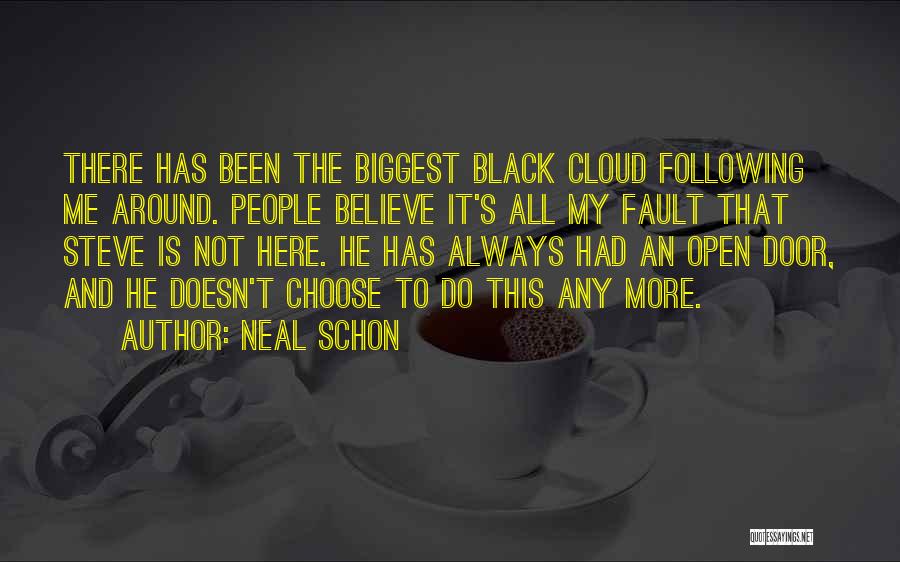 THERE HAS BEEN THE BIGGEST BLACK CLOUD FOLLOWING ME AROUND. PEOPLE BELIEVE IT'S ALL MY FAULT THAT STEVE IS NOT HERE. HE HAS ALWAYS HAD AN OPEN DOOR, AND HE DOESN'T CHOOSE TO DO THIS ANY MORE.

AUTHOR: NEAL SCHON

QUOTESSAYINGS.NET